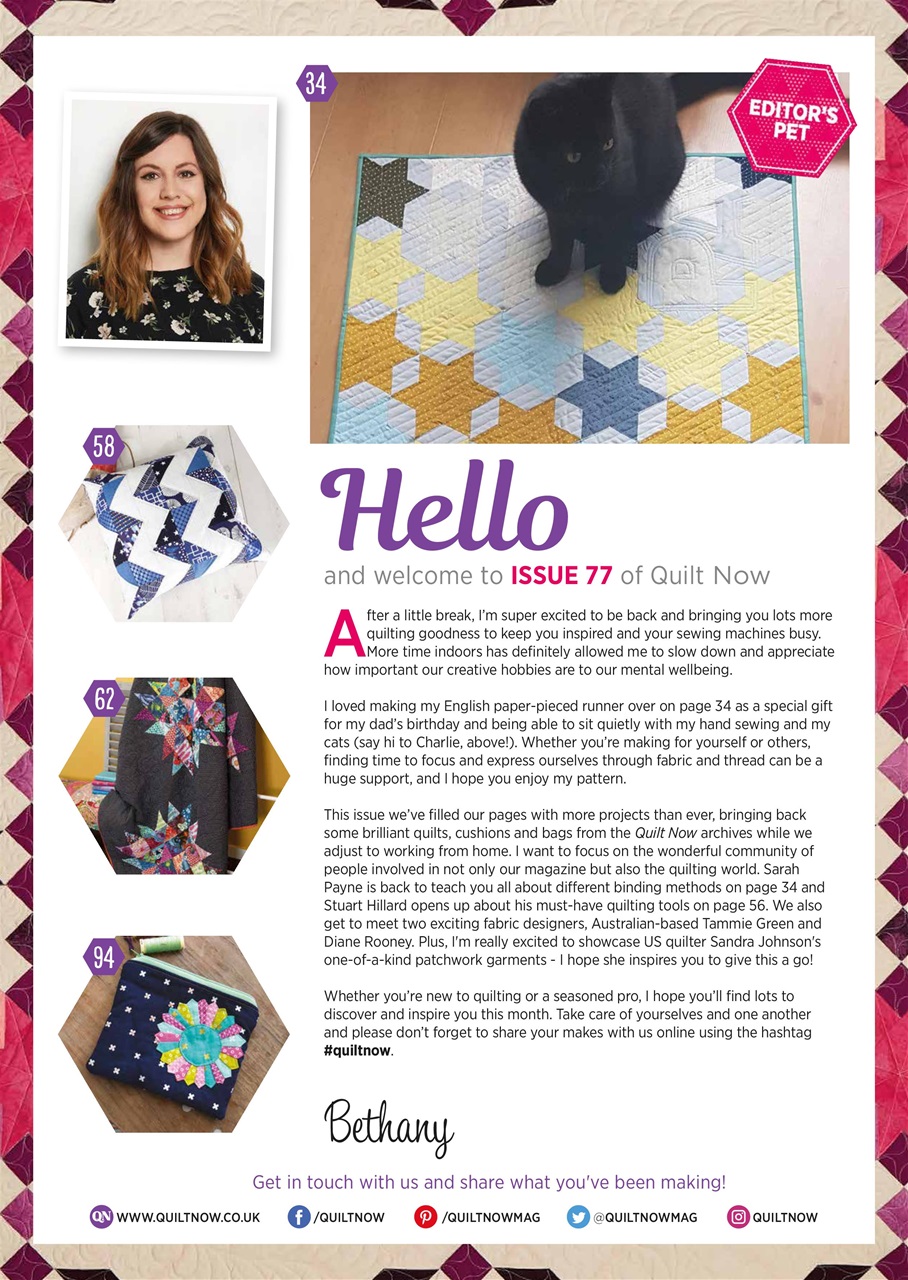 34

EDITOR'S PET

58

62

94

Hello

and welcome to ISSUE 77 of Quilt Now

After a little break, I'm super excited to be back and bringing you lots more quilting goodness to keep you inspired and your sewing machines busy. More time indoors has definitely allowed me to slow down and appreciate how important our creative hobbies are to our mental wellbeing.

I loved making my English paper-pieced runner over on page 34 as a special gift for my dad's birthday and being able to sit quietly with my hand sewing and my cats (say hi to Charlie, above!). Whether you're making for yourself or others, finding time to focus and express ourselves through fabric and thread can be a huge support, and I hope you enjoy my pattern.

This issue we've filled our pages with more projects than ever, bringing back some brilliant quilts, cushions and bags from the Quilt Now archives while we adjust to working from home. I want to focus on the wonderful community of people involved in not only our magazine but also the quilting world. Sarah Payne is back to teach you all about different binding methods on page 34 and Stuart Hillard opens up about his must-have quilting tools on page 56. We also get to meet two exciting fabric designers, Australian-based Tammie Green and Diane Rooney. Plus, I'm really excited to showcase US quilter Sandra Johnson's one-of-a-kind patchwork garments - I hope she inspires you to give this a go!

Whether you're new to quilting or a seasoned pro, I hope you'll find lots to discover and inspire you this month. Take care of yourselves and one another and please don't forget to share your makes with us online using the hashtag #quiltnow.

Bethany

Get in touch with us and share what you've been making!

QN WWW.QUILTNOW.CO.UK /QUILTNOW /QUILTNOWMAG @QUILTNOWMAG QUILTNOW